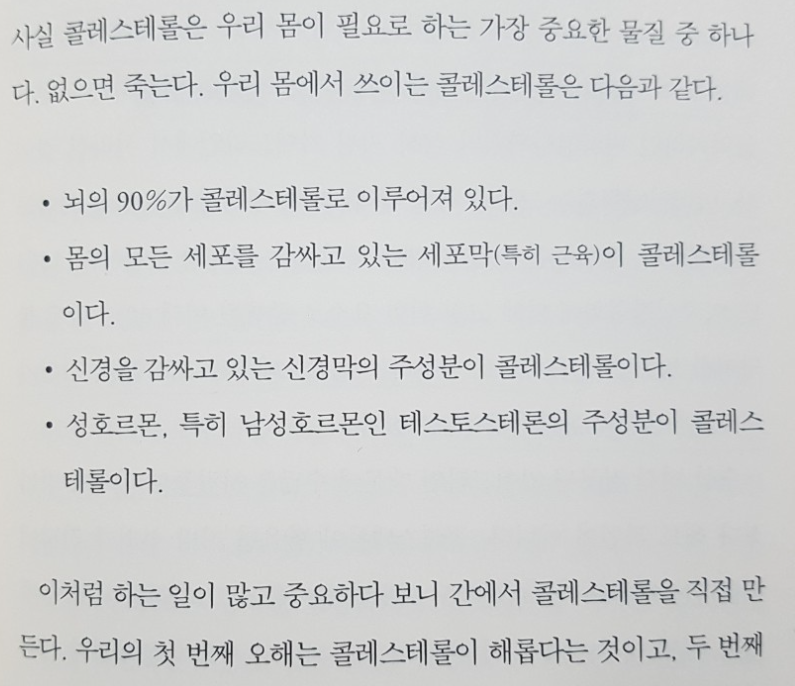 사실 콜레스테롤은 우리 몸이 필요로 하는 가장 중요한 물질 중 하나다. 없으면 죽는다. 우리 몸에서 쓰이는 콜레스테롤은 다음과 같다.

• 뇌의 90%가 콜레스테롤로 이루어져 있다.
• 몸의 모든 세포를 감싸고 있는 세포막(특히 근육)이 콜레스테롤이다.
• 신경을 감싸고 있는 신경막의 주성분이 콜레스테롤이다.
• 성호르몬, 특히 남성호르몬인 테스토스테론의 주성분이 콜레스테롤이다.

이처럼 하는 일이 많고 중요하다 보니 간에서 콜레스테롤을 직접 만든다. 우리의 첫 번째 오해는 콜레스테롤이 해롭다는 것이고, 두 번째